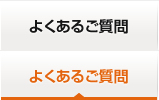 よくあるご質問

よくあるご質問